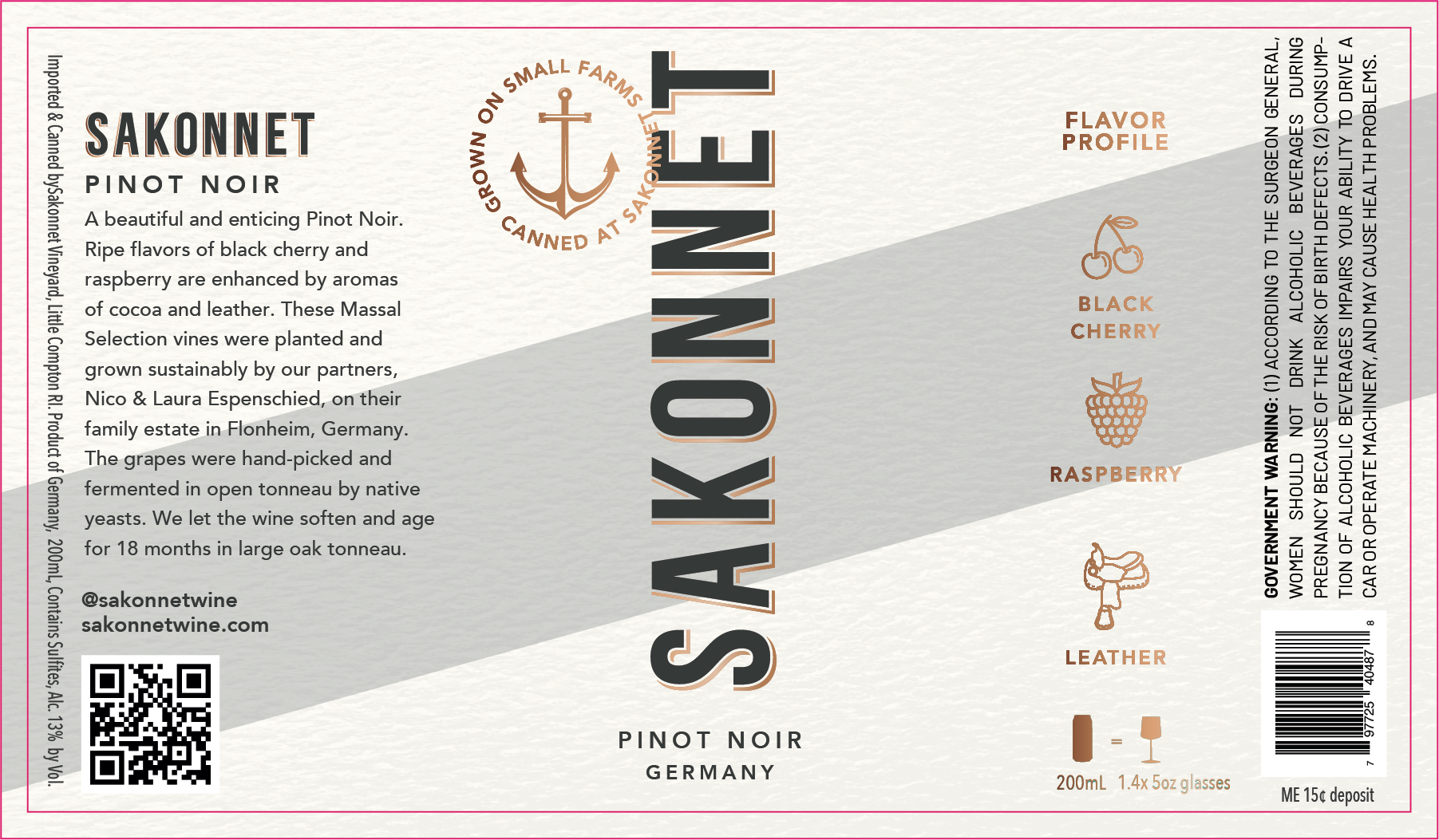 Imported & Canned bySakonnet Vineyard, Little Compton RI. Product of Germany, 200mL, Contains Sulfites, Alc. 13% by Vol.

SAKONNET
PINOT NOIR

A beautiful and enticing Pinot Noir. Ripe flavors of black cherry and raspberry are enhanced by aromas of cocoa and leather. These Massal Selection vines were planted and grown sustainably by our partners, Nico & Laura Espenschied, on their family estate in Flonheim, Germany. The grapes were hand-picked and fermented in open tonneau by native yeasts. We let the wine soften and age for 18 months in large oak tonneau.

@sakonnetwine
sakonnetwine.com

GROWN ON SMALL FARMS
CANNED AT SAKONNET

SAKONNET

PINOT NOIR
GERMANY

FLAVOR PROFILE

BLACK CHERRY

RASPBERRY

LEATHER

=
200mL 1.4x 5oz glasses

GOVERNMENT WARNING: (1) ACCORDING TO THE SURGEON GENERAL, WOMEN SHOULD NOT DRINK ALCOHOLIC BEVERAGES DURING PREGNANCY BECAUSE OF THE RISK OF BIRTH DEFECTS. (2) CONSUMPTION OF ALCOHOLIC BEVERAGES IMPAIRS YOUR ABILITY TO DRIVE A CAR OR OPERATE MACHINERY, AND MAY CAUSE HEALTH PROBLEMS.

7 97725 40487 8

ME 15¢ deposit